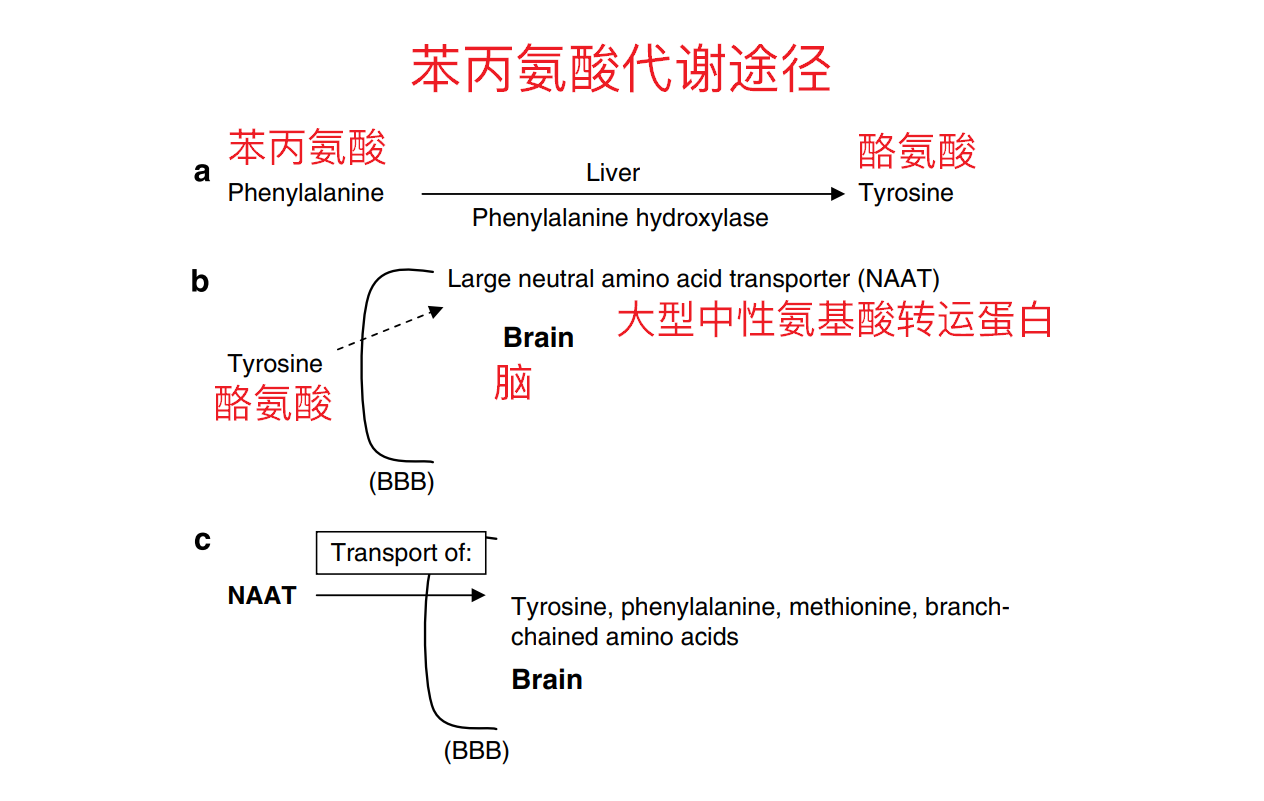 苯丙氨酸代谢途径

a
苯丙氨酸
Phenylalanine
Liver
Phenylalanine hydroxylase
酪氨酸
Tyrosine

b
Large neutral amino acid transporter (NAAT)
大型中性氨基酸转运蛋白
Tyrosine
酪氨酸
Brain
脑
(BBB)

c
Transport of:
NAAT
Tyrosine, phenylalanine, methionine, branch-chained amino acids
Brain
(BBB)